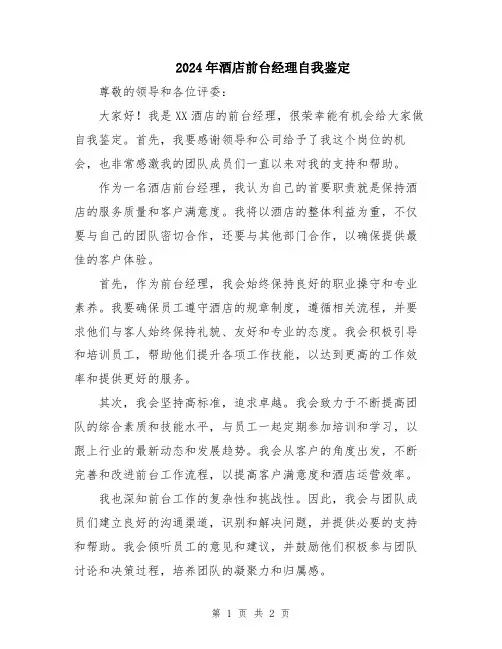 2024年酒店前台经理自我鉴定

尊敬的领导和各位评委：

大家好！我是XX酒店的前台经理，很荣幸能有机会给大家做自我鉴定。首先，我要感谢领导和公司给予了我这个岗位的机会，也非常感激我的团队成员们一直以来对我的支持和帮助。

作为一名酒店前台经理，我认为自己的首要职责就是保持酒店的服务质量和客户满意度。我将以酒店的整体利益为重，不仅要与自己的团队密切合作，还要与其他部门合作，以确保提供最佳的客户体验。

首先，作为前台经理，我会始终保持良好的职业操守和专业素养。我要确保员工遵守酒店的规章制度，遵循相关流程，并要求他们与客人始终保持礼貌、友好和专业的态度。我会积极引导和培训员工，帮助他们提升各项工作技能，以达到更高的工作效率和提供更好的服务。

其次，我会坚持高标准，追求卓越。我会致力于不断提高团队的综合素质和技能水平，与员工一起定期参加培训和学习，以跟上行业的最新动态和发展趋势。我会从客户的角度出发，不断完善和改进前台工作流程，以提高客户满意度和酒店运营效率。

我也深知前台工作的复杂性和挑战性。因此，我会与团队成员们建立良好的沟通渠道，识别和解决问题，并提供必要的支持和帮助。我会倾听员工的意见和建议，并鼓励他们积极参与团队讨论和决策过程，培养团队的凝聚力和归属感。

第 1 页 共 2 页